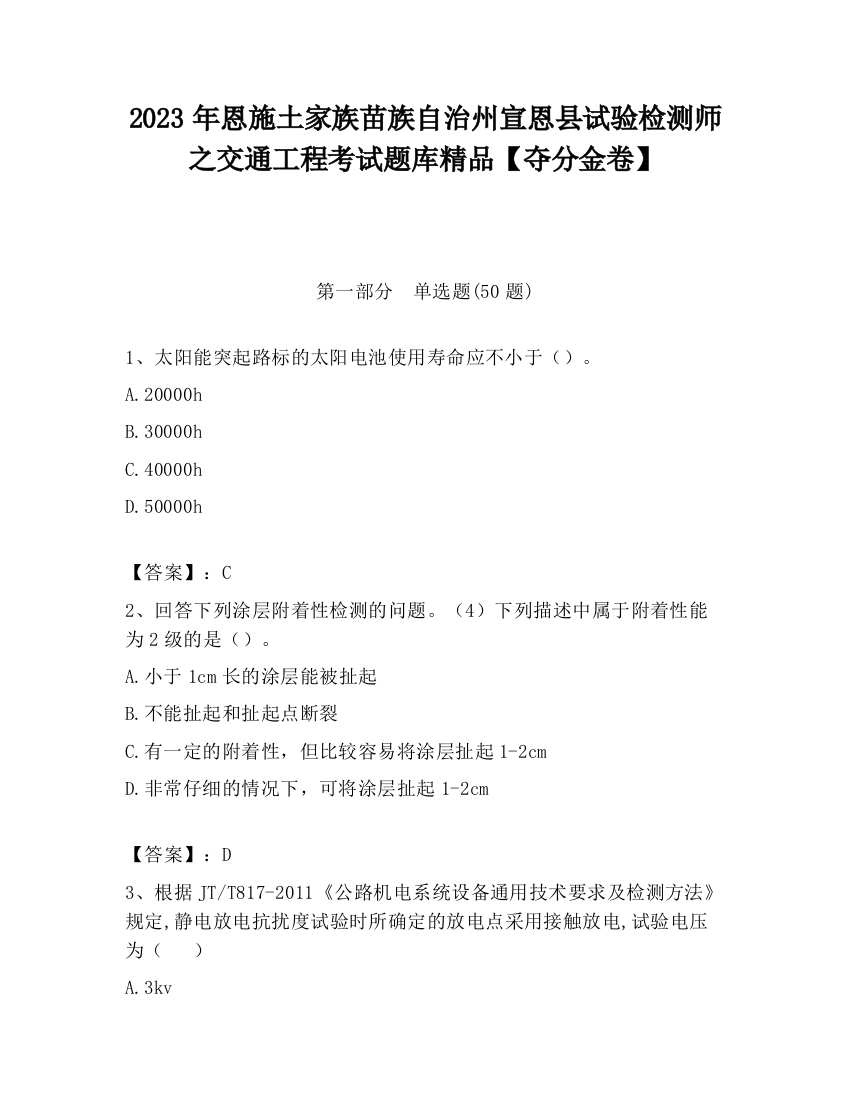 2023 年恩施土家族苗族自治州宣恩县试验检测师之交通工程考试题库精品【夺分金卷】

第一部分 单选题(50 题)

1、太阳能突起路标的太阳电池使用寿命应不小于（）。

A.20000h

B.30000h

C.40000h

D.50000h

【答案】：C

2、回答下列涂层附着性检测的问题。（4）下列描述中属于附着性能为 2 级的是（）。

A.小于 1cm 长的涂层能被扯起

B.不能扯起和扯起点断裂

C.有一定的附着性，但比较容易将涂层扯起 1-2cm

D.非常仔细的情况下，可将涂层扯起 1-2cm

【答案】：D

3、根据 JT/T817-2011《公路机电系统设备通用技术要求及检测方法》规定,静电放电抗扰度试验时所确定的放电点采用接触放电,试验电压为（ ）

A.3kv